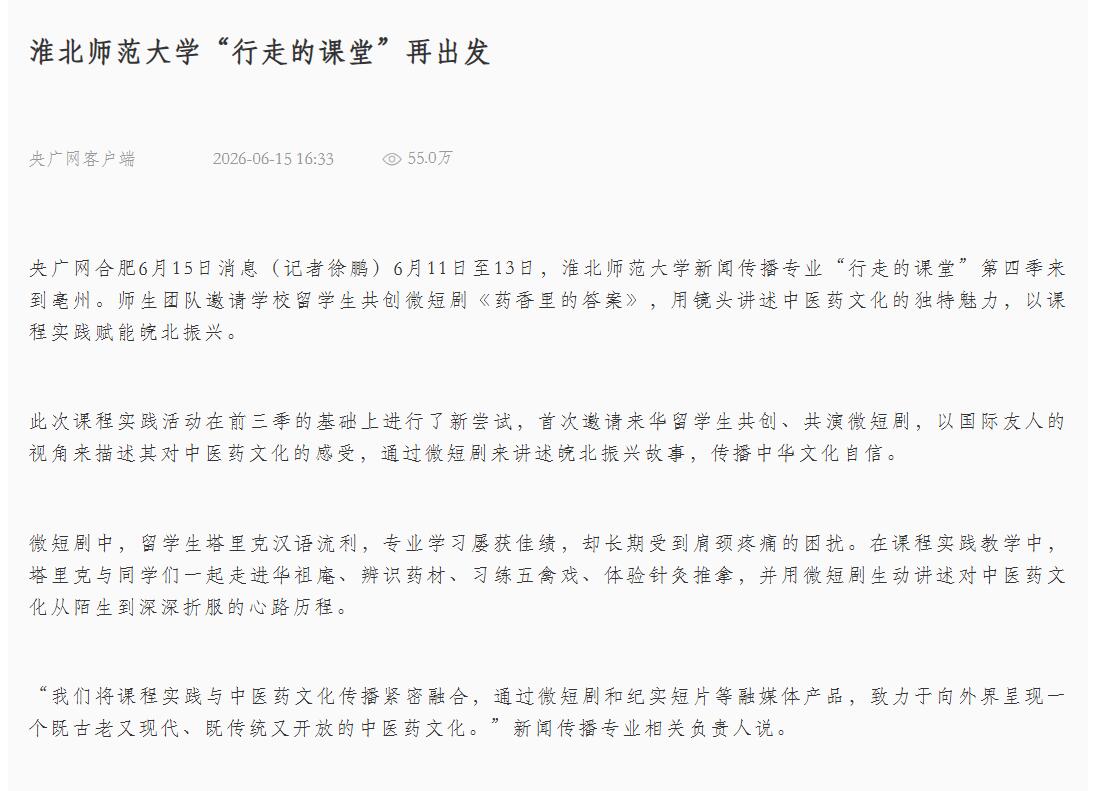 淮北师范大学“行走的课堂”再出发

央广网客户端　　2026-06-15 16:33　　55.0万

央广网合肥6月15日消息（记者徐鹏）6月11日至13日，淮北师范大学新闻传播专业“行走的课堂”第四季来到亳州。师生团队邀请学校留学生共创微短剧《药香里的答案》，用镜头讲述中医药文化的独特魅力，以课程实践赋能皖北振兴。

此次课程实践活动在前三季的基础上进行了新尝试，首次邀请来华留学生共创、共演微短剧，以国际友人的视角来描述其对中医药文化的感受，通过微短剧来讲述皖北振兴故事，传播中华文化自信。

微短剧中，留学生塔里克汉语流利，专业学习屡获佳绩，却长期受到肩颈疼痛的困扰。在课程实践教学中，塔里克与同学们一起走进华祖庵、辨识药材、习练五禽戏、体验针灸推拿，并用微短剧生动讲述对中医药文化从陌生到深深折服的心路历程。

“我们将课程实践与中医药文化传播紧密融合，通过微短剧和纪实短片等融媒体产品，致力于向外界呈现一个既古老又现代、既传统又开放的中医药文化。”新闻传播专业相关负责人说。